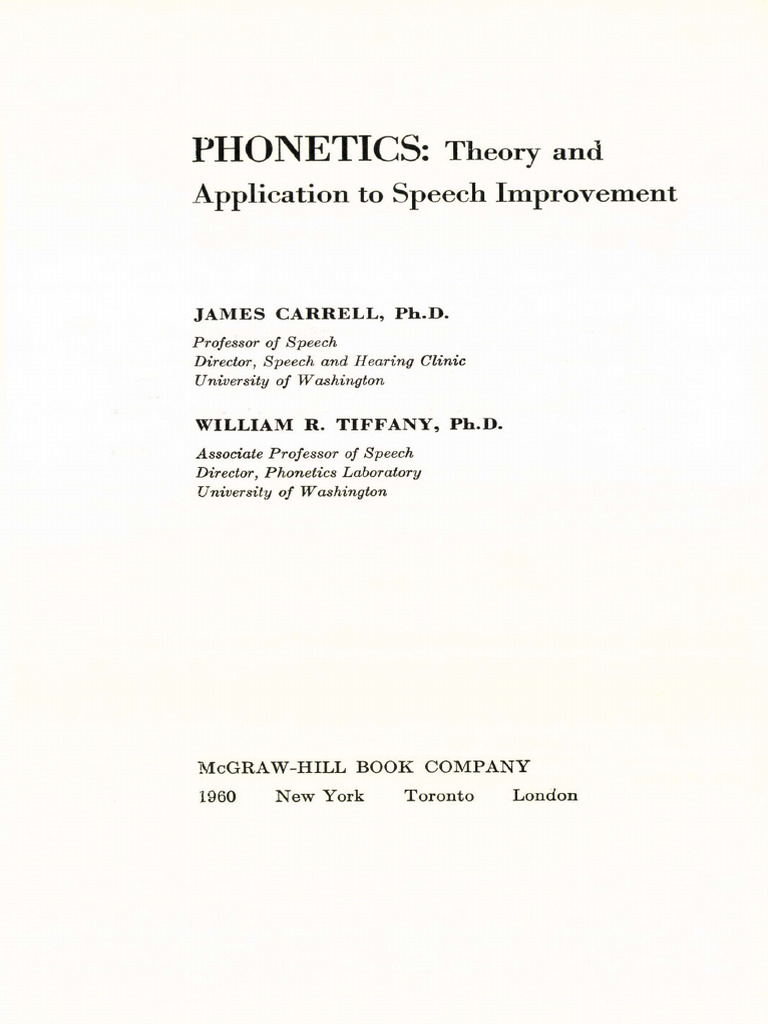 PHONETICS: Theory and Application to Speech Improvement

JAMES CARRELL, Ph.D.

Professor of Speech
Director, Speech and Hearing Clinic
University of Washington

WILLIAM R. TIFFANY, Ph.D.

Associate Professor of Speech
Director, Phonetics Laboratory
University of Washington

McGRAW-HILL BOOK COMPANY
1960 New York Toronto London